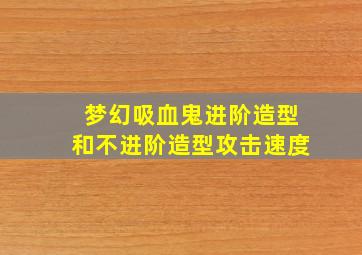 梦幻吸血鬼进阶造型
和不进阶造型攻击速度